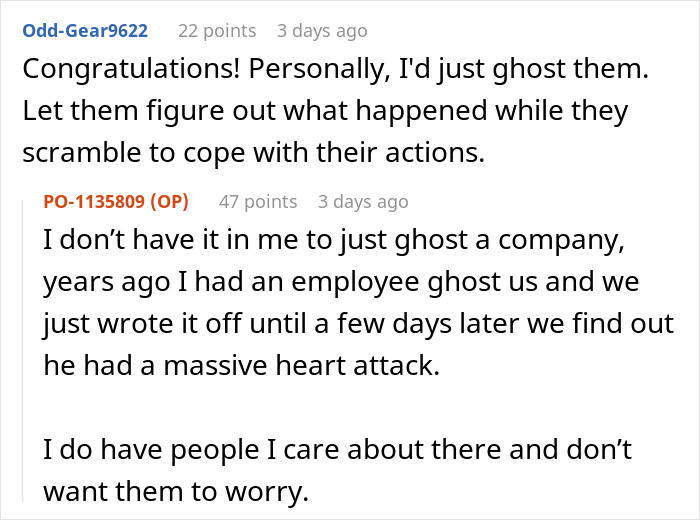 Odd-Gear9622 22 points 3 days ago
Congratulations! Personally, I'd just ghost them. Let them figure out what happened while they scramble to cope with their actions.

PO-1135809 (OP) 47 points 3 days ago
I don’t have it in me to just ghost a company, years ago I had an employee ghost us and we just wrote it off until a few days later we find out he had a massive heart attack.

I do have people I care about there and don’t want them to worry.